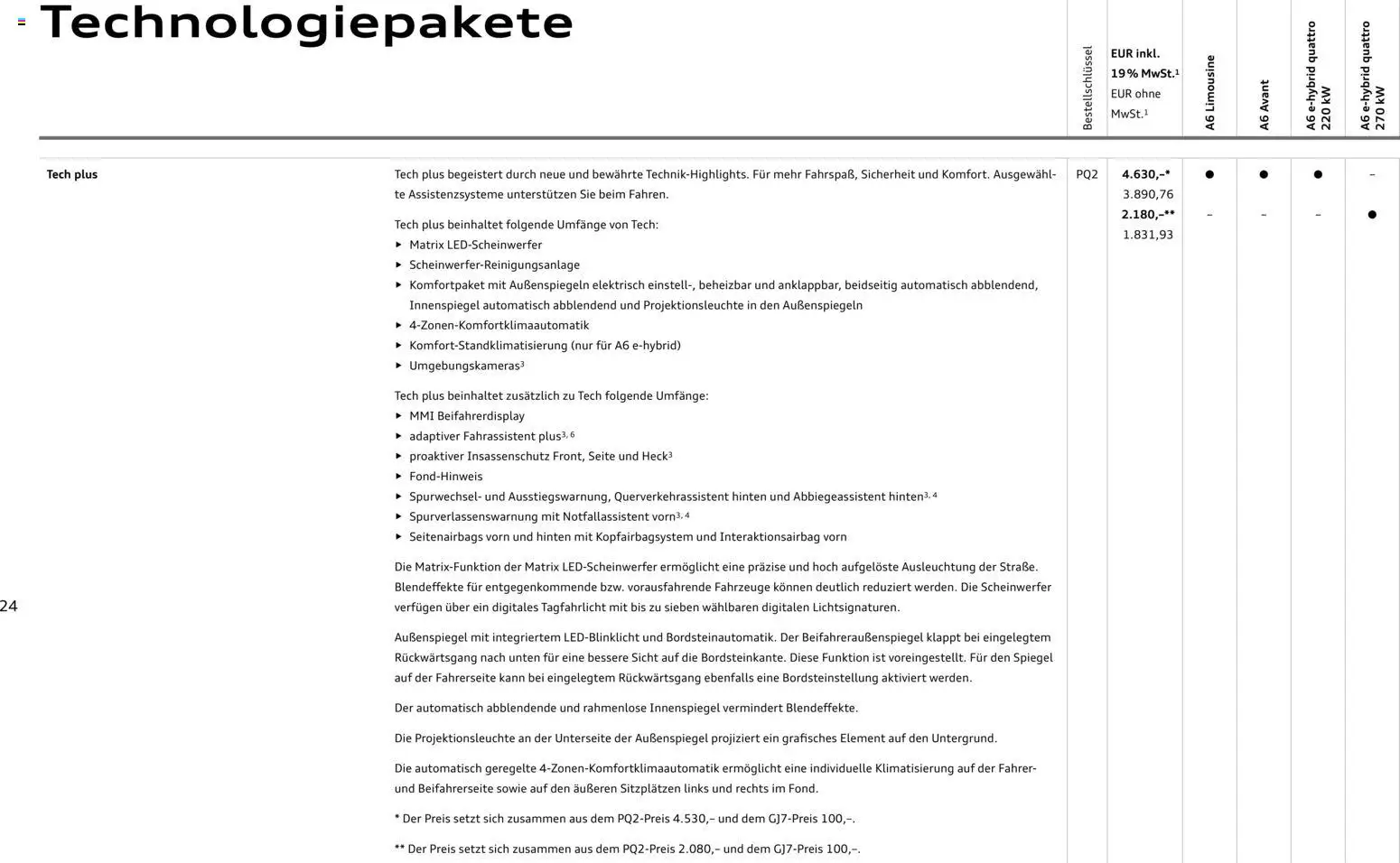 Technologiepakete

| | | Bestellschlüssel | EUR inkl. 19% MwSt.$^1$ EUR ohne MwSt.$^1$ | A6 Limousine | A6 Avant | A6 e-hybrid quattro 220 kW | A6 e-hybrid quattro 270 kW |
|---|---|---|---|---|---|---|---|
| Tech plus | Tech plus begeistert durch neue und bewährte Technik-Highlights. Für mehr Fahrspaß, Sicherheit und Komfort. Ausgewählte Assistenzsysteme unterstützen Sie beim Fahren. | PQ2 | 4.630,–* 3.890,76 | ● | ● | ● | – |
| | | | 2.180,–** 1.831,93 | – | – | – | ● |

Tech plus beinhaltet folgende Umfänge von Tech:
▸ Matrix LED-Scheinwerfer
▸ Scheinwerfer-Reinigungsanlage
▸ Komfortpaket mit Außenspiegeln elektrisch einstell-, beheizbar und anklappbar, beidseitig automatisch abblendend, Innenspiegel automatisch abblendend und Projektionsleuchte in den Außenspiegeln
▸ 4-Zonen-Komfortklimaautomatik
▸ Komfort-Standklimatisierung (nur für A6 e-hybrid)
▸ Umgebungskameras$^3$

Tech plus beinhaltet zusätzlich zu Tech folgende Umfänge:
▸ MMI Beifahrerdisplay
▸ adaptiver Fahrassistent plus$^{3, 6}$
▸ proaktiver Insassenschutz Front, Seite und Heck$^3$
▸ Fond-Hinweis
▸ Spurwechsel- und Ausstiegswarnung, Querverkehrassistent hinten und Abbiegeassistent hinten$^{3, 4}$
▸ Spurverlassenswarnung mit Notfallassistent vorn$^{3, 4}$
▸ Seitenairbags vorn und hinten mit Kopfairbagsystem und Interaktionsairbag vorn

Die Matrix-Funktion der Matrix LED-Scheinwerfer ermöglicht eine präzise und hoch aufgelöste Ausleuchtung der Straße. Blendeffekte für entgegenkommende bzw. vorausfahrende Fahrzeuge können deutlich reduziert werden. Die Scheinwerfer verfügen über ein digitales Tagfahrlicht mit bis zu sieben wählbaren digitalen Lichtsignaturen.

Außenspiegel mit integriertem LED-Blinklicht und Bordsteinautomatik. Der Beifahreraußenspiegel klappt bei eingelegtem Rückwärtsgang nach unten für eine bessere Sicht auf die Bordsteinkante. Diese Funktion ist voreingestellt. Für den Spiegel auf der Fahrerseite kann bei eingelegtem Rückwärtsgang ebenfalls eine Bordsteinstellung aktiviert werden.

Der automatisch abblendende und rahmenlose Innenspiegel vermindert Blendeffekte.

Die Projektionsleuchte an der Unterseite der Außenspiegel projiziert ein grafisches Element auf den Untergrund.

Die automatisch geregelte 4-Zonen-Komfortklimaautomatik ermöglicht eine individuelle Klimatisierung auf der Fahrer- und Beifahrerseite sowie auf den äußeren Sitzplätzen links und rechts im Fond.

* Der Preis setzt sich zusammen aus dem PQ2-Preis 4.530,– und dem GJ7-Preis 100,–.

** Der Preis setzt sich zusammen aus dem PQ2-Preis 2.080,– und dem GJ7-Preis 100,–.

24